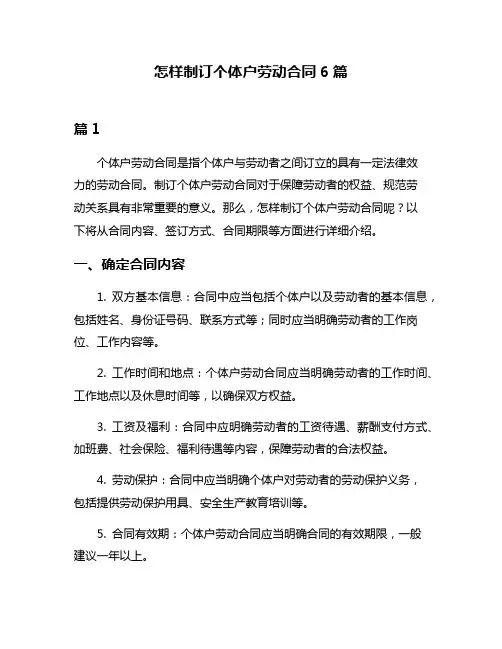 怎样制订个体户劳动合同 6 篇

篇 1

个体户劳动合同是指个体户与劳动者之间订立的具有一定法律效力的劳动合同。制订个体户劳动合同对于保障劳动者的权益、规范劳动关系具有非常重要的意义。那么，怎样制订个体户劳动合同呢？以下将从合同内容、签订方式、合同期限等方面进行详细介绍。

一、确定合同内容

1. 双方基本信息：合同中应当包括个体户以及劳动者的基本信息，包括姓名、身份证号码、联系方式等；同时应当明确劳动者的工作岗位、工作内容等。

2. 工作时间和地点：个体户劳动合同应当明确劳动者的工作时间、工作地点以及休息时间等，以确保双方权益。

3. 工资及福利：合同中应明确劳动者的工资待遇、薪酬支付方式、加班费、社会保险、福利待遇等内容，保障劳动者的合法权益。

4. 劳动保护：合同中应当明确个体户对劳动者的劳动保护义务，包括提供劳动保护用具、安全生产教育培训等。

5. 合同有效期：个体户劳动合同应当明确合同的有效期限，一般建议一年以上。